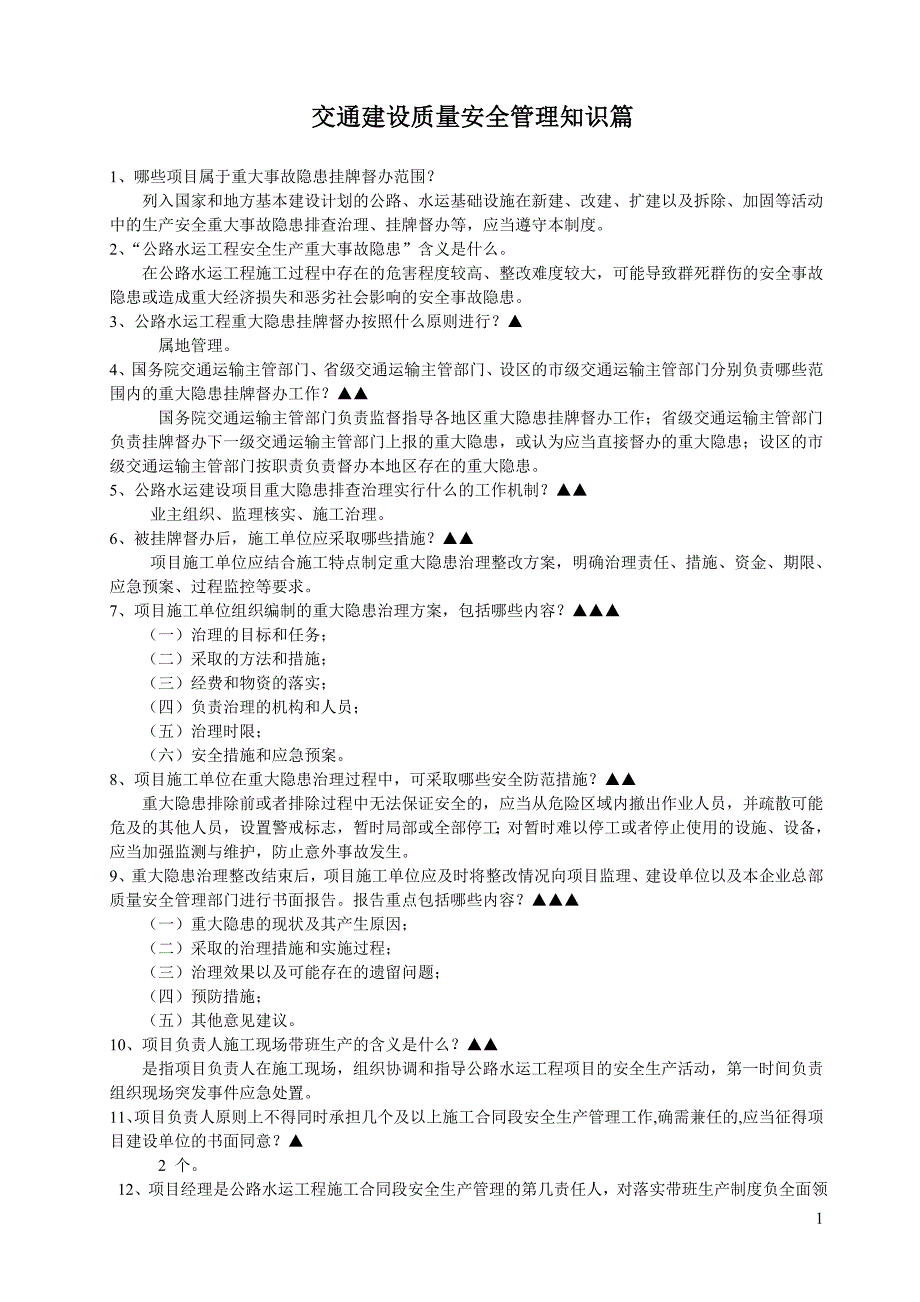 交通建设质量安全管理知识篇

1、哪些项目属于重大事故隐患挂牌督办范围？

列入国家和地方基本建设计划的公路、水运基础设施在新建、改建、扩建以及拆除、加固等活动中的生产安全重大事故隐患排查治理、挂牌督办等，应当遵守本制度。

2、“公路水运工程安全生产重大事故隐患”含义是什么。

在公路水运工程施工过程中存在的危害程度较高、整改难度较大，可能导致群死群伤的安全事故隐患或造成重大经济损失和恶劣社会影响的安全事故隐患。

3、公路水运工程重大隐患挂牌督办按照什么原则进行？▲

属地管理。

4、国务院交通运输主管部门、省级交通运输主管部门、设区的市级交通运输主管部门分别负责哪些范围内的重大隐患挂牌督办工作？▲▲

国务院交通运输主管部门负责监督指导各地区重大隐患挂牌督办工作；省级交通运输主管部门负责挂牌督办下一级交通运输主管部门上报的重大隐患，或认为应当直接督办的重大隐患；设区的市级交通运输主管部门按职责负责督办本地区存在的重大隐患。

5、公路水运建设项目重大隐患排查治理实行什么的工作机制？▲▲

业主组织、监理核实、施工治理。

6、被挂牌督办后，施工单位应采取哪些措施？▲▲

项目施工单位应结合施工特点制定重大隐患治理整改方案，明确治理责任、措施、资金、期限、应急预案、过程监控等要求。

7、项目施工单位组织编制的重大隐患治理方案，包括哪些内容？▲▲▲

（一）治理的目标和任务；

（二）采取的方法和措施；

（三）经费和物资的落实；

（四）负责治理的机构和人员；

（五）治理时限；

（六）安全措施和应急预案。

8、项目施工单位在重大隐患治理过程中，可采取哪些安全防范措施？▲▲

重大隐患排除前或者排除过程中无法保证安全的，应当从危险区域内撤出作业人员，并疏散可能危及的其他人员，设置警戒标志，暂时局部或全部停工；对暂时难以停工或者停止使用的设施、设备，应当加强监测与维护，防止意外事故发生。

9、重大隐患治理整改结束后，项目施工单位应及时将整改情况向项目监理、建设单位以及本企业总部质量安全管理部门进行书面报告。报告重点包括哪些内容？▲▲▲

（一）重大隐患的现状及其产生原因；

（二）采取的治理措施和实施过程；

（三）治理效果以及可能存在的遗留问题；

（四）预防措施；

（五）其他意见建议。

10、项目负责人施工现场带班生产的含义是什么？▲▲

是指项目负责人在施工现场，组织协调和指导公路水运工程项目的安全生产活动，第一时间负责组织现场突发事件应急处置。

11、项目负责人原则上不得同时承担几个及以上施工合同段安全生产管理工作,确需兼任的,应当征得项目建设单位的书面同意？▲

2 个。

12、项目经理是公路水运工程施工合同段安全生产管理的第几责任人，对落实带班生产制度负全面领

1